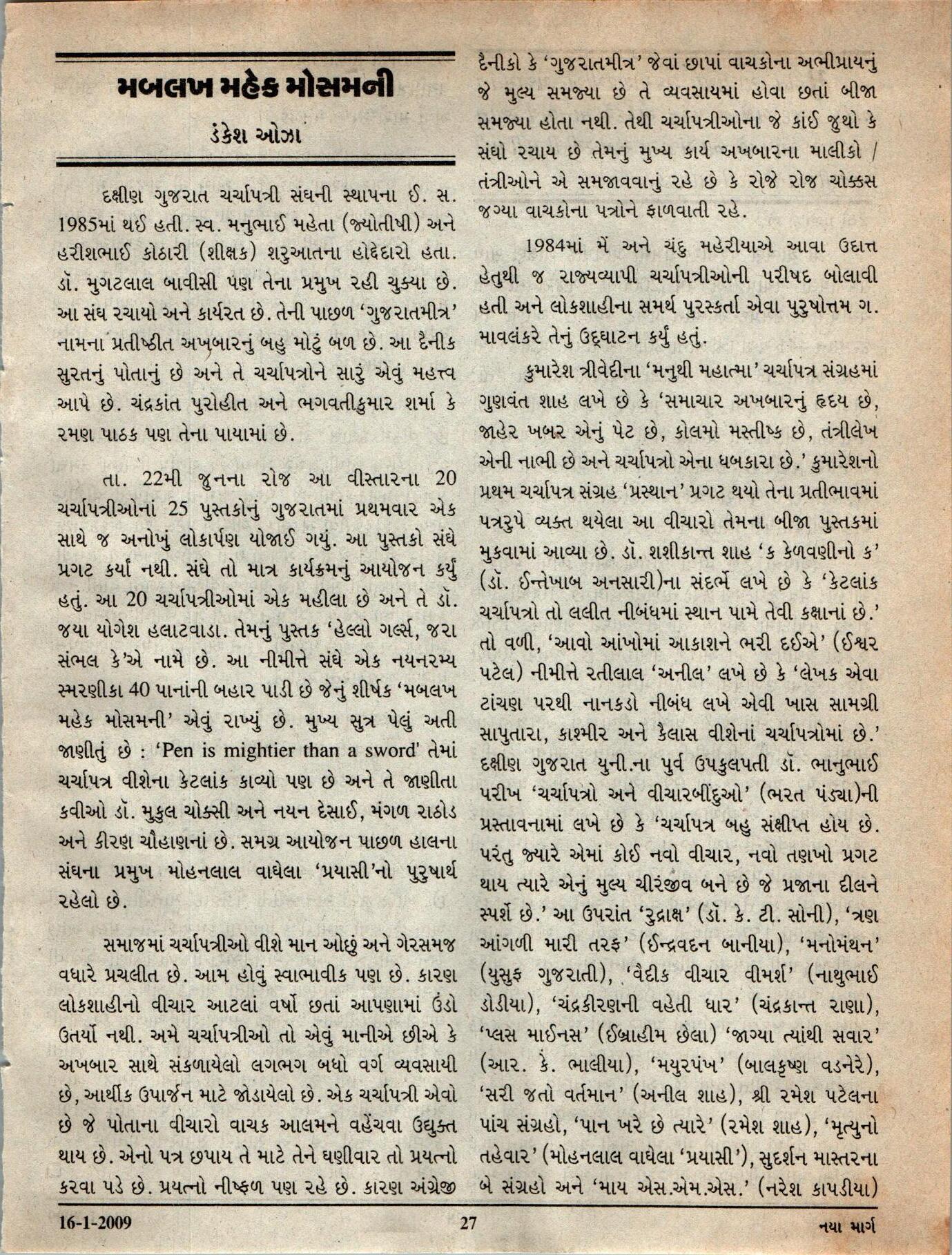 મબલખ મહેક મોસમની

ડંકેશ ઓઝા

દક્ષીણ ગુજરાત ચર્ચાપત્રી સંઘની સ્થાપના ઈ. સ. 1985માં થઈ હતી. સ્વ. મનુભાઈ મહેતા (જ્યોતીષી) અને હરીશભાઈ કોઠારી (શીક્ષક) શરુઆતના હોદ્દેદારો હતા. ડૉ. મુગટલાલ બાવીસી પણ તેના પ્રમુખ રહી ચુક્યા છે. આ સંઘ રચાયો અને કાર્યરત છે. તેની પાછળ 'ગુજરાતમીત્ર' નામના પ્રતીષ્ઠીત અખબારનું બહુ મોટું બળ છે. આ દૈનીક સુરતનું પોતાનું છે અને તે ચર્ચાપત્રોને સારું એવું મહત્ત્વ આપે છે. ચંદ્રકાંત પુરોહીત અને ભગવતીકુમાર શર્મા કે રમણ પાઠક પણ તેના પાયામાં છે.

તા. 22મી જુનના રોજ આ વીસ્તારના 20 ચર્ચાપત્રીઓનાં 25 પુસ્તકોનું ગુજરાતમાં પ્રથમવાર એક સાથે જ અનોખું લોકાર્પણ યોજાઈ ગયું. આ પુસ્તકો સંઘે પ્રગટ કર્યાં નથી. સંઘે તો માત્ર કાર્યક્રમનું આયોજન કર્યું હતું. આ 20 ચર્ચાપત્રીઓમાં એક મહીલા છે અને તે ડૉ. જયા યોગેશ હલાટવાડા. તેમનું પુસ્તક 'હેલ્લો ગર્લ્સ, જરા સંભલ કે'એ નામે છે. આ નીમીત્તે સંઘે એક નયનરમ્ય સ્મરણીકા 40 પાનાંની બહાર પાડી છે જેનું શીર્ષક 'મબલખ મહેક મોસમની' એવું રાખ્યું છે. મુખ્ય સુત્ર પેલું અતી જાણીતું છે : 'Pen is mightier than a sword' તેમાં ચર્ચાપત્ર વીશેના કેટલાંક કાવ્યો પણ છે અને તે જાણીતા કવીઓ ડૉ. મુકુલ ચોક્સી અને નયન દેસાઈ, મંગળ રાઠોડ અને કીરણ ચૌહાણનાં છે. સમગ્ર આયોજન પાછળ હાલના સંઘના પ્રમુખ મોહનલાલ વાઘેલા 'પ્રયાસી'નો પુરુષાર્થ રહેલો છે.

સમાજમાં ચર્ચાપત્રીઓ વીશે માન ઓછું અને ગેરસમજ વધારે પ્રચલીત છે. આમ હોવું સ્વાભાવીક પણ છે. કારણ લોકશાહીનો વીચાર આટલાં વર્ષો છતાં આપણામાં ઉંડો ઉતર્યો નથી. અમે ચર્ચાપત્રીઓ તો એવું માનીએ છીએ કે અખબાર સાથે સંકળાયેલો લગભગ બધો વર્ગ વ્યવસાયી છે, આર્થીક ઉપાર્જન માટે જોડાયેલો છે. એક ચર્ચાપત્રી એવો છે જે પોતાના વીચારો વાચક આલમને વહેંચવા ઉદ્યુક્ત થાય છે. એનો પત્ર છપાય તે માટે તેને ઘણીવાર તો પ્રયત્નો કરવા પડે છે. પ્રયત્નો નીષ્ફળ પણ રહે છે. કારણ અંગ્રેજી દૈનીકો કે 'ગુજરાતમીત્ર' જેવાં છાપાં વાચકોના અભીપ્રાયનું જે મુલ્ય સમજ્યા છે તે વ્યવસાયમાં હોવા છતાં બીજા સમજ્યા હોતા નથી. તેથી ચર્ચાપત્રીઓના જે કાંઈ જુથો કે સંઘો રચાય છે તેમનું મુખ્ય કાર્ય અખબારના માલીકો / તંત્રીઓને એ સમજાવવાનું રહે છે કે રોજે રોજ ચોક્કસ જગ્યા વાચકોના પત્રોને ફાળવાતી રહે.

1984માં મેં અને ચંદુ મહેરીયાએ આવા ઉદાત્ત હેતુથી જ રાજ્યવ્યાપી ચર્ચાપત્રીઓની પરીષદ બોલાવી હતી અને લોકશાહીના સમર્થ પુરસ્કર્તા એવા પુરુષોત્તમ ગ. માવલંકરે તેનું ઉદ્‌ઘાટન કર્યું હતું.

કુમારેશ ત્રીવેદીના 'મનુથી મહાત્મા' ચર્ચાપત્ર સંગ્રહમાં ગુણવંત શાહ લખે છે કે 'સમાચાર અખબારનું હૃદય છે, જાહેર ખબર એનું પેટ છે, કોલમો મસ્તીષ્ક છે, તંત્રીલેખ એની નાભી છે અને ચર્ચાપત્રો એના ધબકારા છે.' કુમારેશનો પ્રથમ ચર્ચાપત્ર સંગ્રહ 'પ્રસ્થાન' પ્રગટ થયો તેના પ્રતીભાવમાં પત્રરુપે વ્યક્ત થયેલા આ વીચારો તેમના બીજા પુસ્તકમાં મુકવામાં આવ્યા છે. ડૉ. શશીકાન્ત શાહ 'ક કેળવણીનો ક' (ડૉ. ઈન્તેખાબ અનસારી)ના સંદર્ભે લખે છે કે 'કેટલાંક ચર્ચાપત્રો તો લલીત નીબંધમાં સ્થાન પામે તેવી કક્ષાનાં છે.' તો વળી, 'આવો આંખોમાં આકાશને ભરી દઈએ' (ઈશ્વર પટેલ) નીમીત્તે રતીલાલ 'અનીલ' લખે છે કે 'લેખક એવા ટાંચણ પરથી નાનકડો નીબંધ લખે એવી ખાસ સામગ્રી સાપુતારા, કાશ્મીર અને કૈલાસ વીશેનાં ચર્ચાપત્રોમાં છે.' દક્ષીણ ગુજરાત યુની.ના પુર્વ ઉપકુલપતી ડૉ. ભાનુભાઈ પરીખ 'ચર્ચાપત્રો અને વીચારબીંદુઓ' (ભરત પંડ્યા)ની પ્રસ્તાવનામાં લખે છે કે 'ચર્ચાપત્ર બહુ સંક્ષીપ્ત હોય છે. પરંતુ જ્યારે એમાં કોઈ નવો વીચાર, નવો તણખો પ્રગટ થાય ત્યારે એનું મુલ્ય ચીરંજીવ બને છે જે પ્રજાના દીલને સ્પર્શે છે.' આ ઉપરાંત 'રુદ્રાક્ષ' (ડૉ. કે. ટી. સોની), 'ત્રણ આંગળી મારી તરફ' (ઈન્દ્રવદન બાનીયા), 'મનોમંથન' (યુસુફ ગુજરાતી), 'વૈદીક વીચાર વીમર્શ' (નાથુભાઈ ડોડીયા), 'ચંદ્રકીરણની વહેતી ધાર' (ચંદ્રકાન્ત રાણા), 'પ્લસ માઈનસ' (ઈબ્રાહીમ છેલા) 'જાગ્યા ત્યાંથી સવાર' (આર. કે. ભાલીયા), 'મયુરપંખ' (બાલકૃષ્ણ વડનેરે), 'સરી જતો વર્તમાન' (અનીલ શાહ), શ્રી રમેશ પટેલના પાંચ સંગ્રહો, 'પાન ખરે છે ત્યારે' (રમેશ શાહ), 'મૃત્યુનો તહેવાર' (મોહનલાલ વાઘેલા 'પ્રયાસી'), સુદર્શન માસ્તરના બે સંગ્રહો અને 'માય એસ.એમ.એસ.' (નરેશ કાપડીયા)

16-1-2009 27 નયા માર્ગ